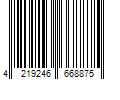 4 219246 668875